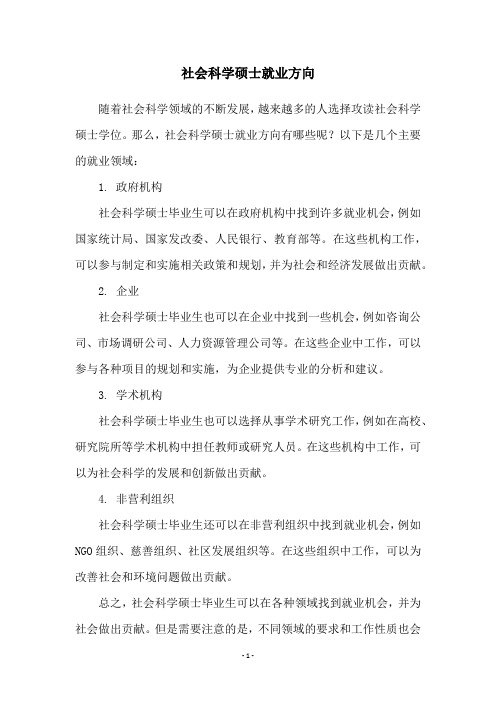 社会科学硕士就业方向

随着社会科学领域的不断发展，越来越多的人选择攻读社会科学硕士学位。那么，社会科学硕士就业方向有哪些呢？以下是几个主要的就业领域：

1. 政府机构

社会科学硕士毕业生可以在政府机构中找到许多就业机会，例如国家统计局、国家发改委、人民银行、教育部等。在这些机构工作，可以参与制定和实施相关政策和规划，并为社会和经济发展做出贡献。

2. 企业

社会科学硕士毕业生也可以在企业中找到一些机会，例如咨询公司、市场调研公司、人力资源管理公司等。在这些企业中工作，可以参与各种项目的规划和实施，为企业提供专业的分析和建议。

3. 学术机构

社会科学硕士毕业生也可以选择从事学术研究工作，例如在高校、研究院所等学术机构中担任教师或研究人员。在这些机构中工作，可以为社会科学的发展和创新做出贡献。

4. 非营利组织

社会科学硕士毕业生还可以在非营利组织中找到就业机会，例如NGO组织、慈善组织、社区发展组织等。在这些组织中工作，可以为改善社会和环境问题做出贡献。

总之，社会科学硕士毕业生可以在各种领域找到就业机会，并为社会做出贡献。但是需要注意的是，不同领域的要求和工作性质也会

- 1 -